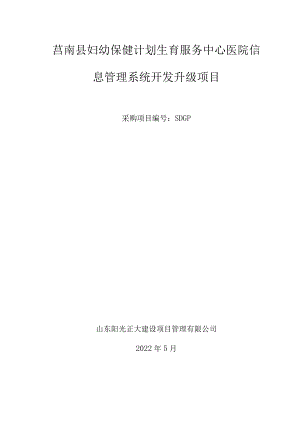 莒南县妇幼保健计划生育服务中心医院信息管理系统开发升级项目

采购项目编号：SDGP

山东阳光正大建设项目管理有限公司

2022 年 5 月